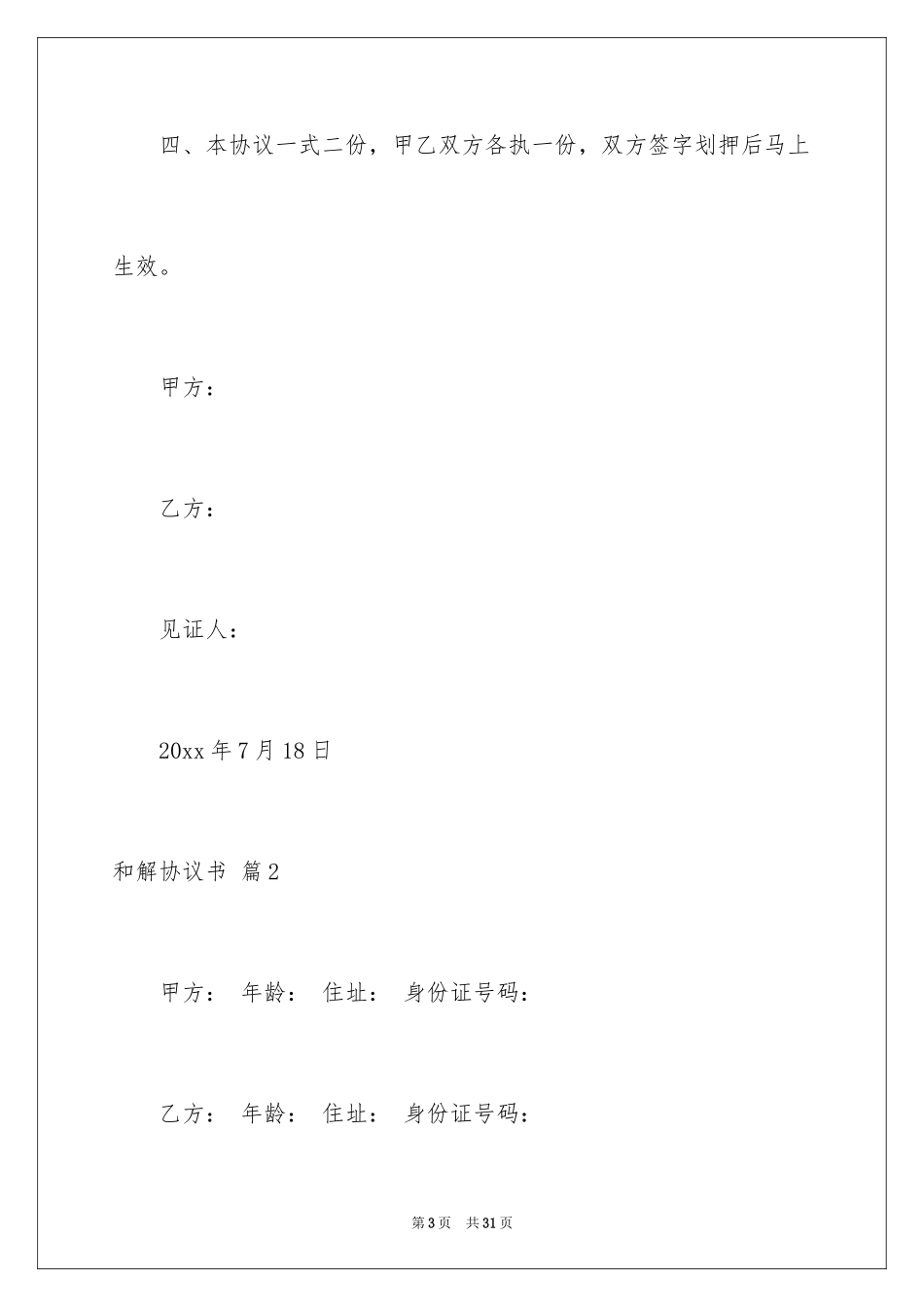 四、本协议一式二份，甲乙双方各执一份，双方签字划押后马上生效。

甲方：

乙方：

见证人：

20xx 年 7 月 18 日

和解协议书 篇 2

甲方： 年龄： 住址： 身份证号码：

乙方： 年龄： 住址： 身份证号码：

第 3 页 共 31 页